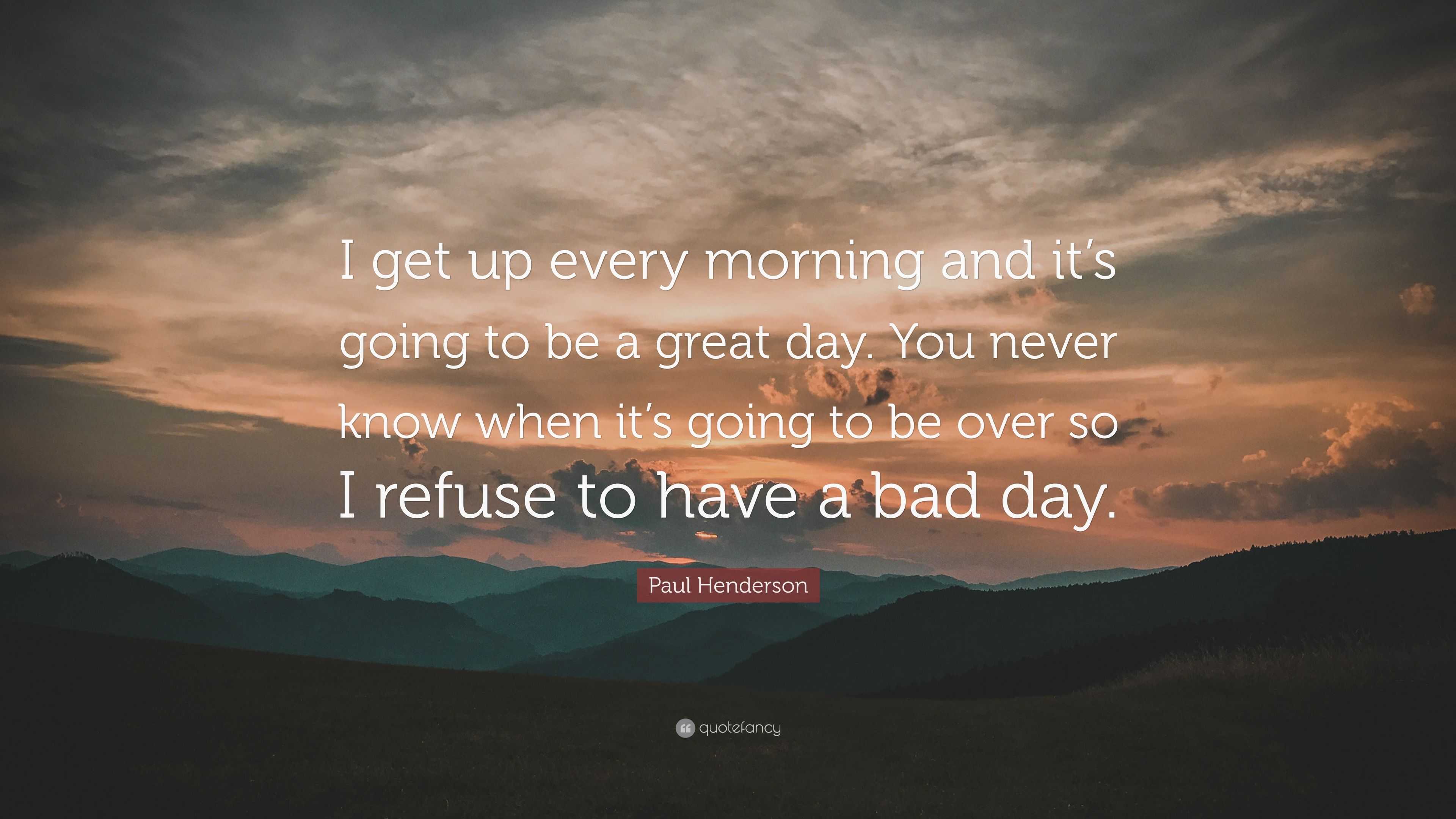 I get up every morning and it’s going to be a great day. You never know when it’s going to be over so I refuse to have a bad day.

Paul Henderson

quotefancy